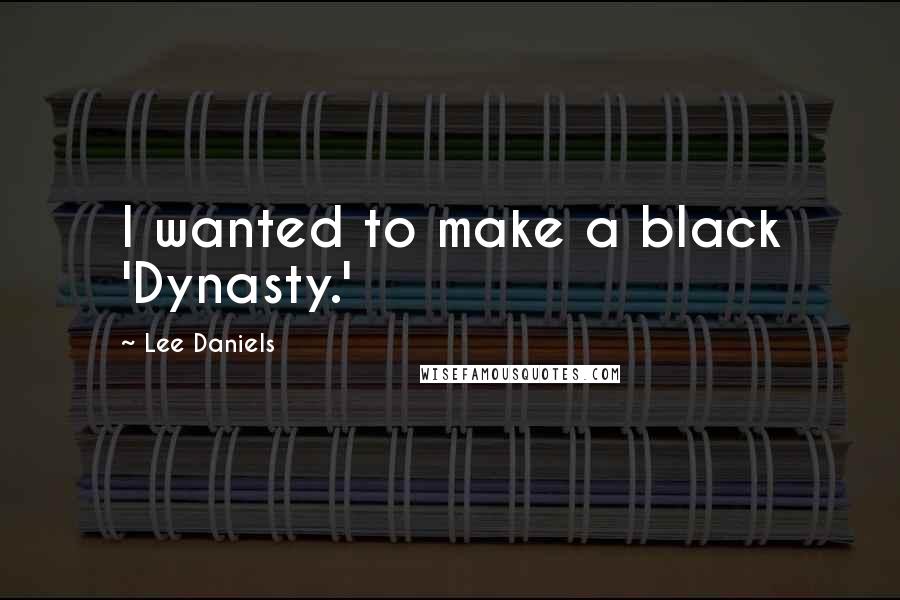 I wanted to make a black 'Dynasty.'

~ Lee Daniels

WISEFAMOUSQUOTES.COM